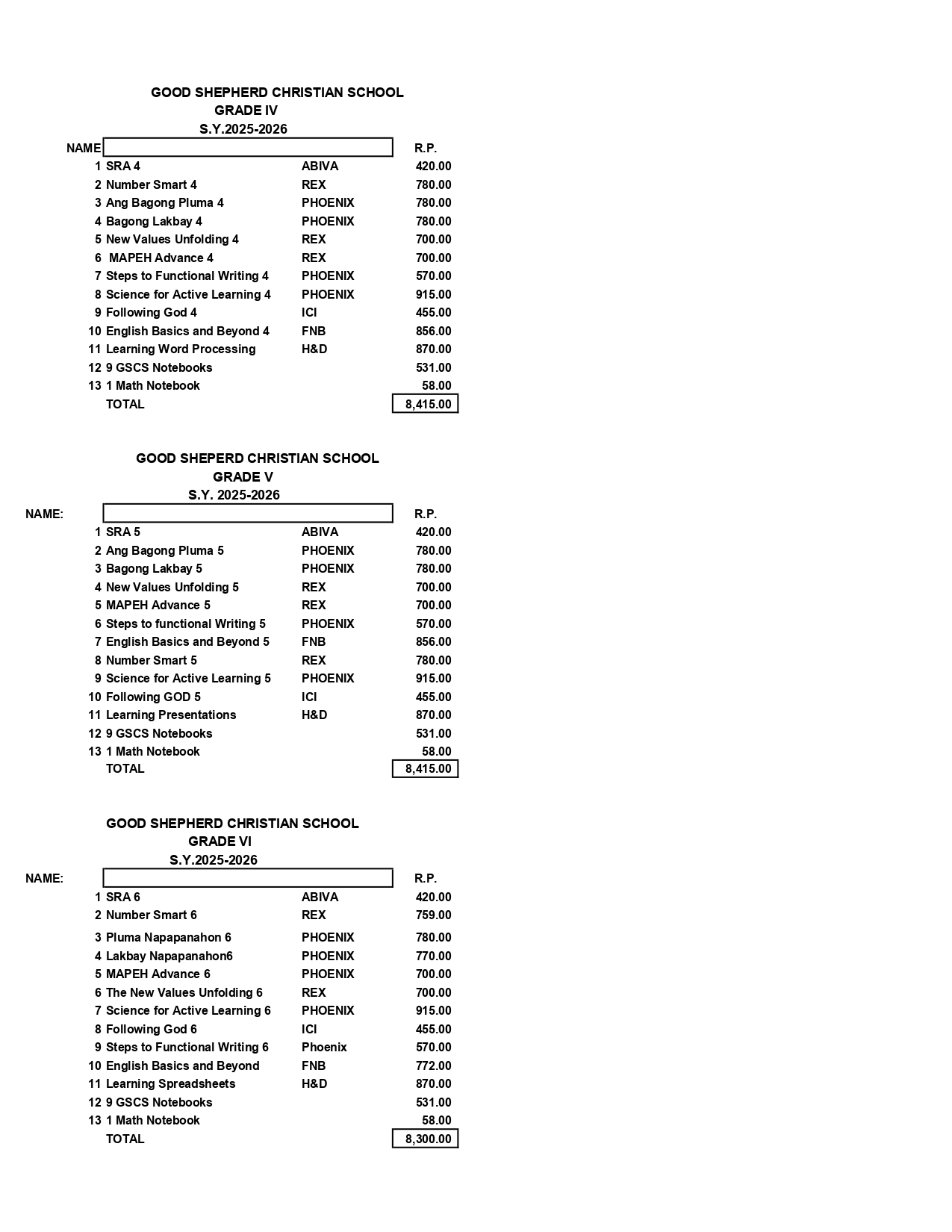 GOOD SHEPHERD CHRISTIAN SCHOOL
GRADE IV
S.Y.2025-2026

| NAME | | | R.P. |
|---|---|---|---|
| 1 | SRA 4 | ABIVA | 420.00 |
| 2 | Number Smart 4 | REX | 780.00 |
| 3 | Ang Bagong Pluma 4 | PHOENIX | 780.00 |
| 4 | Bagong Lakbay 4 | PHOENIX | 780.00 |
| 5 | New Values Unfolding 4 | REX | 700.00 |
| 6 | MAPEH Advance 4 | REX | 700.00 |
| 7 | Steps to Functional Writing 4 | PHOENIX | 570.00 |
| 8 | Science for Active Learning 4 | PHOENIX | 915.00 |
| 9 | Following God 4 | ICI | 455.00 |
| 10 | English Basics and Beyond 4 | FNB | 856.00 |
| 11 | Learning Word Processing | H&D | 870.00 |
| 12 | 9 GSCS Notebooks | | 531.00 |
| 13 | 1 Math Notebook | | 58.00 |
| | TOTAL | | 8,415.00 |

GOOD SHEPERD CHRISTIAN SCHOOL
GRADE V
S.Y. 2025-2026

| NAME: | | | R.P. |
|---|---|---|---|
| 1 | SRA 5 | ABIVA | 420.00 |
| 2 | Ang Bagong Pluma 5 | PHOENIX | 780.00 |
| 3 | Bagong Lakbay 5 | PHOENIX | 780.00 |
| 4 | New Values Unfolding 5 | REX | 700.00 |
| 5 | MAPEH Advance 5 | REX | 700.00 |
| 6 | Steps to functional Writing 5 | PHOENIX | 570.00 |
| 7 | English Basics and Beyond 5 | FNB | 856.00 |
| 8 | Number Smart 5 | REX | 780.00 |
| 9 | Science for Active Learning 5 | PHOENIX | 915.00 |
| 10 | Following GOD 5 | ICI | 455.00 |
| 11 | Learning Presentations | H&D | 870.00 |
| 12 | 9 GSCS Notebooks | | 531.00 |
| 13 | 1 Math Notebook | | 58.00 |
| | TOTAL | | 8,415.00 |

GOOD SHEPHERD CHRISTIAN SCHOOL
GRADE VI
S.Y.2025-2026

| NAME: | | | R.P. |
|---|---|---|---|
| 1 | SRA 6 | ABIVA | 420.00 |
| 2 | Number Smart 6 | REX | 759.00 |
| 3 | Pluma Napapanahon 6 | PHOENIX | 780.00 |
| 4 | Lakbay Napapanahon6 | PHOENIX | 770.00 |
| 5 | MAPEH Advance 6 | PHOENIX | 700.00 |
| 6 | The New Values Unfolding 6 | REX | 700.00 |
| 7 | Science for Active Learning 6 | PHOENIX | 915.00 |
| 8 | Following God 6 | ICI | 455.00 |
| 9 | Steps to Functional Writing 6 | Phoenix | 570.00 |
| 10 | English Basics and Beyond | FNB | 772.00 |
| 11 | Learning Spreadsheets | H&D | 870.00 |
| 12 | 9 GSCS Notebooks | | 531.00 |
| 13 | 1 Math Notebook | | 58.00 |
| | TOTAL | | 8,300.00 |